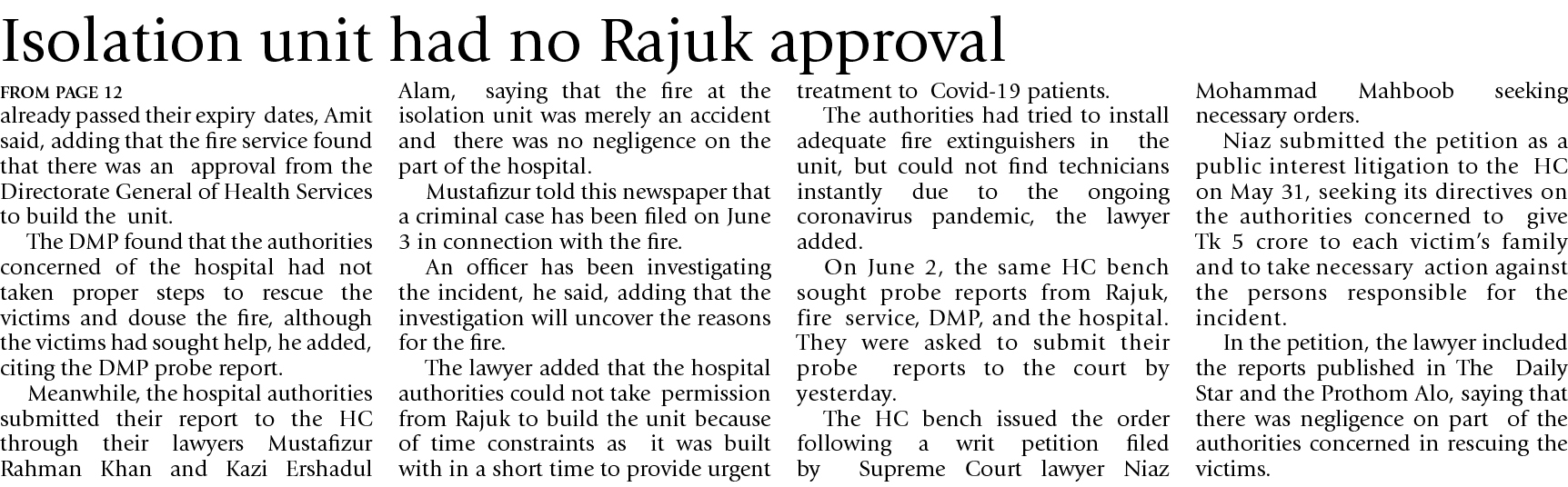 Isolation unit had no Rajuk approval

FROM PAGE 12

already passed their expiry dates, Amit said, adding that the fire service found that there was an approval from the Directorate General of Health Services to build the unit.

The DMP found that the authorities concerned of the hospital had not taken proper steps to rescue the victims and douse the fire, although the victims had sought help, he added, citing the DMP probe report.

Meanwhile, the hospital authorities submitted their report to the HC through their lawyers Mustafizur Rahman Khan and Kazi Ershadul Alam, saying that the fire at the isolation unit was merely an accident and there was no negligence on the part of the hospital.

Mustafizur told this newspaper that a criminal case has been filed on June 3 in connection with the fire.

An officer has been investigating the incident, he said, adding that the investigation will uncover the reasons for the fire.

The lawyer added that the hospital authorities could not take permission from Rajuk to build the unit because of time constraints as it was built with in a short time to provide urgent treatment to Covid-19 patients.

The authorities had tried to install adequate fire extinguishers in the unit, but could not find technicians instantly due to the ongoing coronavirus pandemic, the lawyer added.

On June 2, the same HC bench sought probe reports from Rajuk, fire service, DMP, and the hospital. They were asked to submit their probe reports to the court by yesterday.

The HC bench issued the order following a writ petition filed by Supreme Court lawyer Niaz Mohammad Mahboob seeking necessary orders.

Niaz submitted the petition as a public interest litigation to the HC on May 31, seeking its directives on the authorities concerned to give Tk 5 crore to each victim's family and to take necessary action against the persons responsible for the incident.

In the petition, the lawyer included the reports published in The Daily Star and the Prothom Alo, saying that there was negligence on part of the authorities concerned in rescuing the victims.